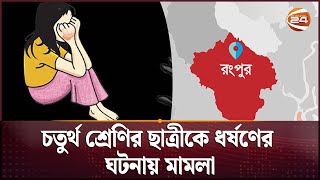 24

রংপুর

চতুর্থ শ্রেণির ছাত্রীকে ধর্ষণের ঘটনায় মামলা